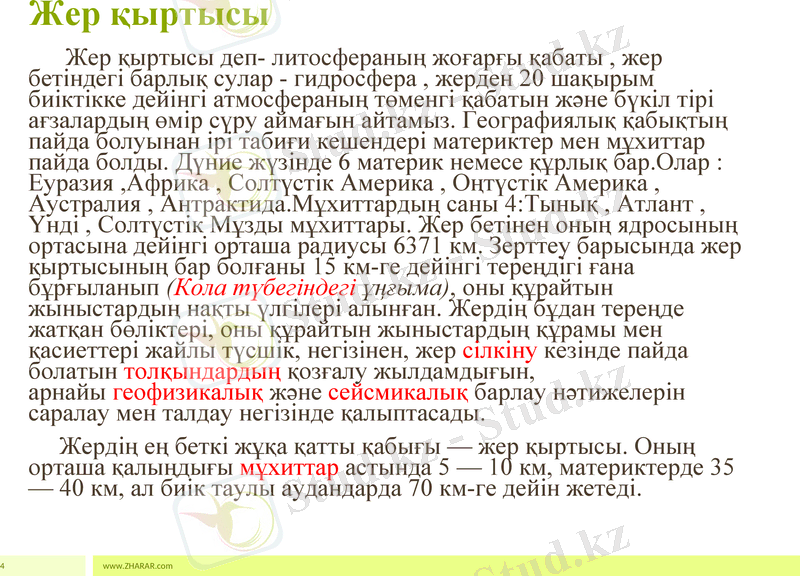 Жер қыртысы

Жер қыртысы деп- литосфераның жоғарғы қабаты , жер бетіндегі барлық сулар - гидросфера , жерден 20 шақырым биіктікке дейінгі атмосфераның төменгі қабатын және бүкіл тірі ағзалардың өмір сүру аймағын айтамыз. Географиялық қабықтың пайда болуынан ірі табиғи кешендері материктер мен мұхиттар пайда болды. Дүние жүзінде 6 материк немесе құрлық бар.Олар : Еуразия ,Африка , Солтүстік Америка , Оңтүстік Америка , Аустралия , Антрактида.Мұхиттардың саны 4:Тынық , Атлант , Үнді , Солтүстік Мұзды мұхиттары. Жер бетінен оның ядросының ортасына дейінгі орташа радиусы 6371 км. Зерттеу барысында жер қыртысының бар болғаны 15 км-ге дейінгі тереңдігі ғана бұрғыланып (Кола түбегіндегі ұңғыма), оны құрайтын жыныстардың нақты үлгілері алынған. Жердің бұдан тереңде жатқан бөліктері, оны құрайтын жыныстардың құрамы мен қасиеттері жайлы түсшік, негізінен, жер сілкіну кезінде пайда болатын толқындардың қозғалу жылдамдығын, арнайы геофизикалық және сейсмикалық барлау нәтижелерін саралау мен талдау негізінде қалыптасады.

Жердің ең беткі жұқа қатты қабығы — жер қыртысы. Оның орташа қалыңдығы мұхиттар астында 5 — 10 км, материктерде 35 — 40 км, ал биік таулы аудандарда 70 км-ге дейін жетеді.

4 www.ZHARAR.com

Stud.kz